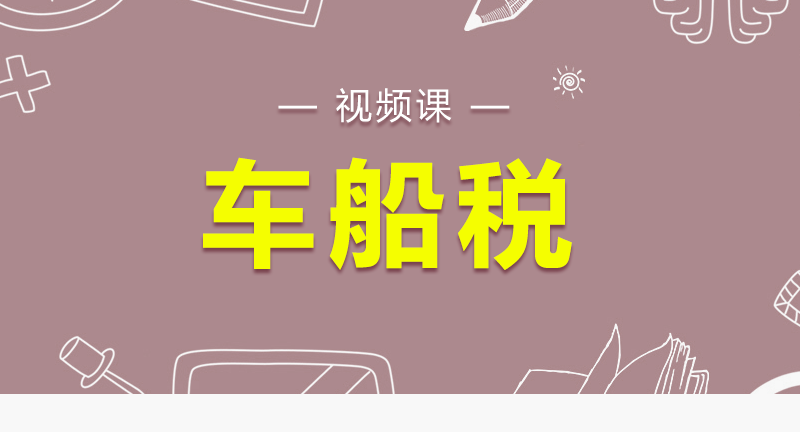 — 视频课 —

车船税